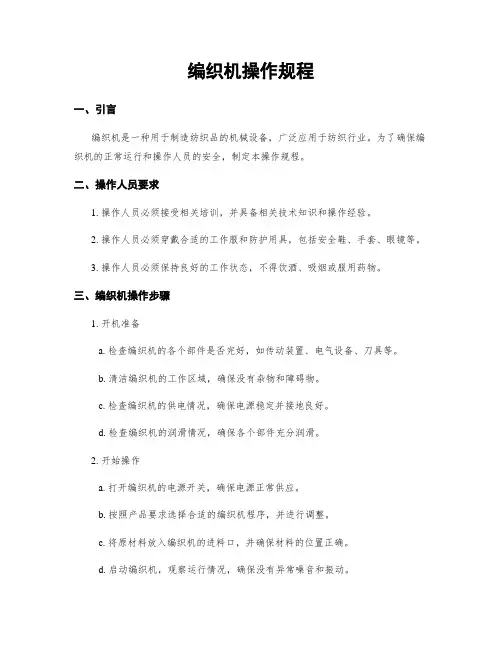 编织机操作规程

一、引言

编织机是一种用于制造纺织品的机械设备，广泛应用于纺织行业。为了确保编织机的正常运行和操作人员的安全，制定本操作规程。

二、操作人员要求

1. 操作人员必须接受相关培训，并具备相关技术知识和操作经验。

2. 操作人员必须穿戴合适的工作服和防护用具，包括安全鞋、手套、眼镜等。

3. 操作人员必须保持良好的工作状态，不得饮酒、吸烟或服用药物。

三、编织机操作步骤

1. 开机准备

a. 检查编织机的各个部件是否完好，如传动装置、电气设备、刀具等。

b. 清洁编织机的工作区域，确保没有杂物和障碍物。

c. 检查编织机的供电情况，确保电源稳定并接地良好。

d. 检查编织机的润滑情况，确保各个部件充分润滑。

2. 开始操作

a. 打开编织机的电源开关，确保电源正常供应。

b. 按照产品要求选择合适的编织机程序，并进行调整。

c. 将原材料放入编织机的进料口，并确保材料的位置正确。

d. 启动编织机，观察运行情况，确保没有异常噪音和振动。